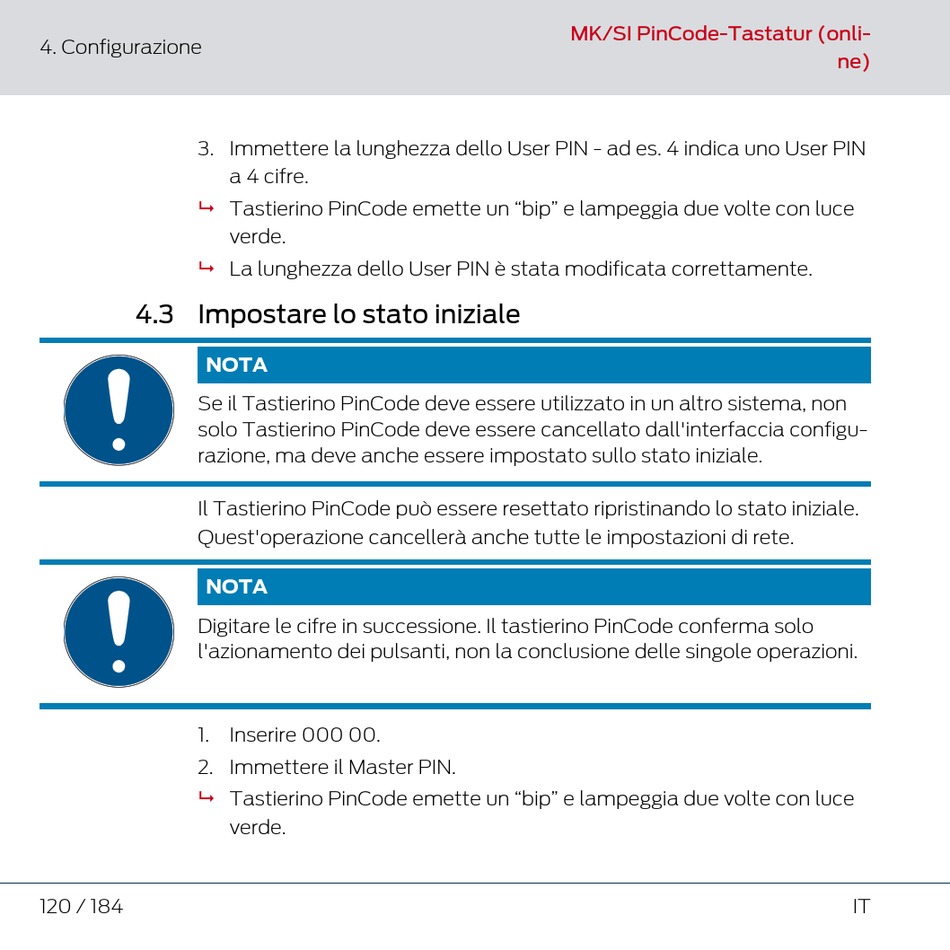 4. Configurazione

MK/SI PinCode-Tastatur (online)

3. Immettere la lunghezza dello User PIN - ad es. 4 indica uno User PIN a 4 cifre.

↳ Tastierino PinCode emette un “bip” e lampeggia due volte con luce verde.

↳ La lunghezza dello User PIN è stata modificata correttamente.

4.3 Impostare lo stato iniziale

NOTA

Se il Tastierino PinCode deve essere utilizzato in un altro sistema, non solo Tastierino PinCode deve essere cancellato dall'interfaccia configurazione, ma deve anche essere impostato sullo stato iniziale.

Il Tastierino PinCode può essere resettato ripristinando lo stato iniziale. Quest'operazione cancellerà anche tutte le impostazioni di rete.

NOTA

Digitare le cifre in successione. Il tastierino PinCode conferma solo l'azionamento dei pulsanti, non la conclusione delle singole operazioni.

1. Inserire 000 00.

2. Immettere il Master PIN.

↳ Tastierino PinCode emette un “bip” e lampeggia due volte con luce verde.

120 / 184

IT